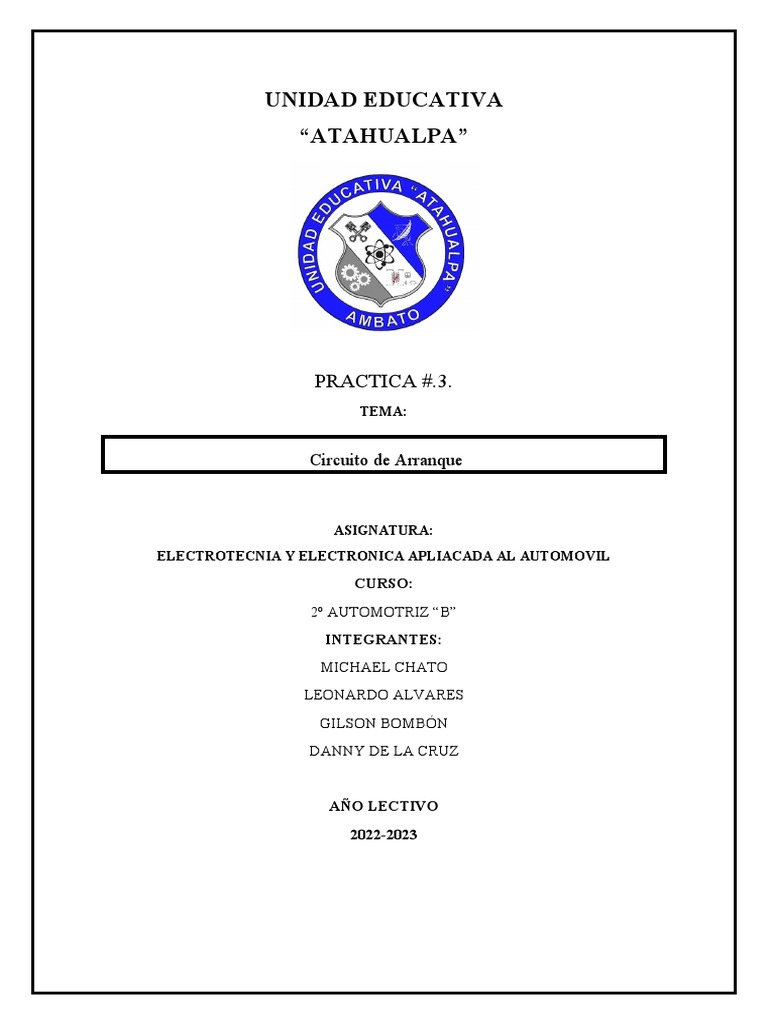 UNIDAD EDUCATIVA
“ATAHUALPA”

UNIDAD EDUCATIVA “ATAHUALPA”
AMBATO

PRACTICA #.3.

TEMA:

Circuito de Arranque

ASIGNATURA:

ELECTROTECNIA Y ELECTRONICA APLIACADA AL AUTOMOVIL

CURSO:

2º AUTOMOTRIZ “B”

INTEGRANTES:

MICHAEL CHATO

LEONARDO ALVARES

GILSON BOMBÓN

DANNY DE LA CRUZ

AÑO LECTIVO

2022-2023